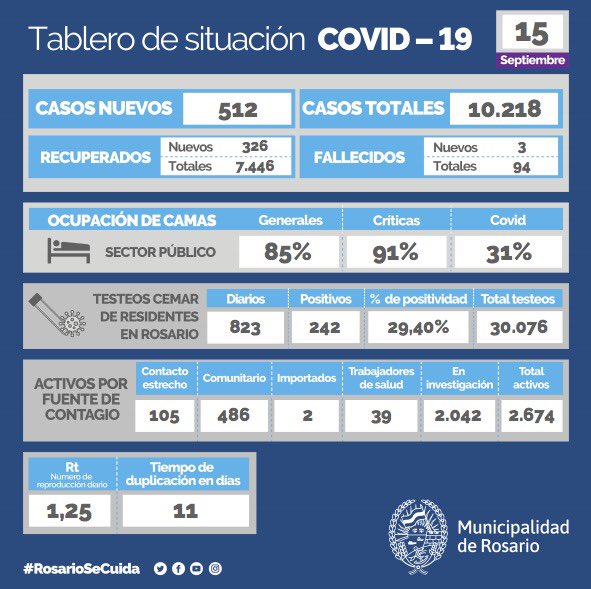 Tablero de situación COVID – 19

15
Septiembre

CASOS NUEVOS 512

CASOS TOTALES 10.218

RECUPERADOS
Nuevos 326
Totales 7.446

FALLECIDOS
Nuevos 3
Totales 94

| OCUPACIÓN DE CAMAS | Generales | Críticas | Covid |
|---|---|---|---|
| SECTOR PÚBLICO | 85% | 91% | 31% |

| TESTEOS CEMAR DE RESIDENTES EN ROSARIO | Diarios | Positivos | % de positividad | Total testeos |
|---|---|---|---|---|
| | 823 | 242 | 29,40% | 30.076 |

| ACTIVOS POR FUENTE DE CONTAGIO | Contacto estrecho | Comunitario | Importados | Trabajadores de salud | En investigación | Total activos |
|---|---|---|---|---|---|---|
| | 105 | 486 | 2 | 39 | 2.042 | 2.674 |

| Rt Número de reproducción diario | Tiempo de duplicación en días |
|---|---|
| 1,25 | 11 |

Municipalidad de Rosario

#RosarioSeCuida